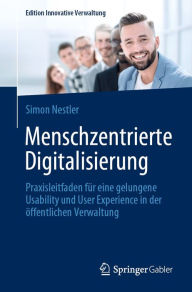 Edition Innovative Verwaltung

Simon Nestler

Menschzentrierte Digitalisierung

Praxisleitfaden für eine gelungene Usability und User Experience in der öffentlichen Verwaltung

Springer Gabler